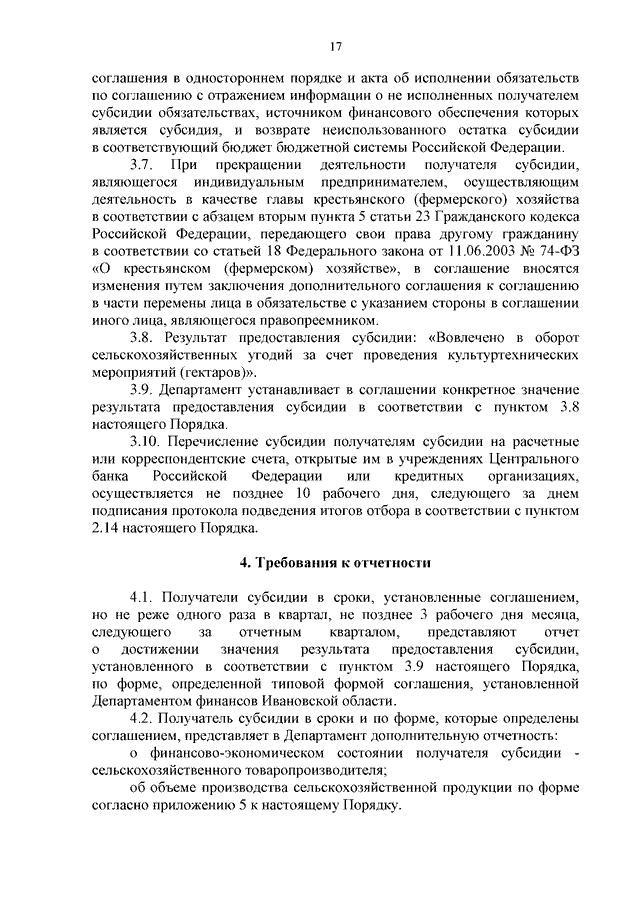 17

соглашения в одностороннем порядке и акта об исполнении обязательств по соглашению с отражением информации о не исполненных получателем субсидии обязательствах, источником финансового обеспечения которых является субсидия, и возврате неиспользованного остатка субсидии в соответствующий бюджет бюджетной системы Российской Федерации.

3.7. При прекращении деятельности получателя субсидии, являющегося индивидуальным предпринимателем, осуществляющим деятельность в качестве главы крестьянского (фермерского) хозяйства в соответствии с абзацем вторым пункта 5 статьи 23 Гражданского кодекса Российской Федерации, передающего свои права другому гражданину в соответствии со статьей 18 Федерального закона от 11.06.2003 № 74-ФЗ «О крестьянском (фермерском) хозяйстве», в соглашение вносятся изменения путем заключения дополнительного соглашения к соглашению в части перемены лица в обязательстве с указанием стороны в соглашении иного лица, являющегося правопреемником.

3.8. Результат предоставления субсидии: «Вовлечено в оборот сельскохозяйственных угодий за счет проведения культуртехнических мероприятий (гектаров)».

3.9. Департамент устанавливает в соглашении конкретное значение результата предоставления субсидии в соответствии с пунктом 3.8 настоящего Порядка.

3.10. Перечисление субсидии получателям субсидии на расчетные или корреспондентские счета, открытые им в учреждениях Центрального банка Российской Федерации или кредитных организациях, осуществляется не позднее 10 рабочего дня, следующего за днем подписания протокола подведения итогов отбора в соответствии с пунктом 2.14 настоящего Порядка.

4. Требования к отчетности

4.1. Получатели субсидии в сроки, установленные соглашением, но не реже одного раза в квартал, не позднее 3 рабочего дня месяца, следующего за отчетным кварталом, представляют отчет о достижении значения результата предоставления субсидии, установленного в соответствии с пунктом 3.9 настоящего Порядка, по форме, определенной типовой формой соглашения, установленной Департаментом финансов Ивановской области.

4.2. Получатель субсидии в сроки и по форме, которые определены соглашением, представляет в Департамент дополнительную отчетность:

о финансово-экономическом состоянии получателя субсидии - сельскохозяйственного товаропроизводителя;

об объеме производства сельскохозяйственной продукции по форме согласно приложению 5 к настоящему Порядку.